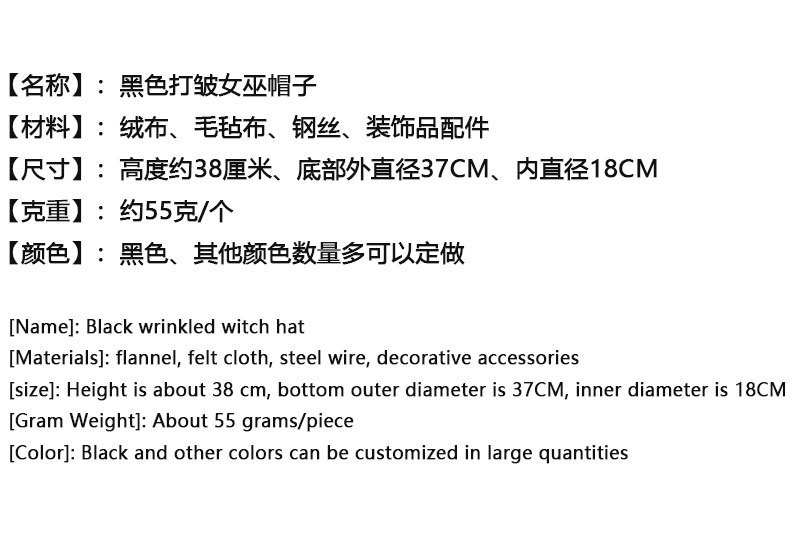 【名称】：黑色打皱女巫帽子
【材料】：绒布、毛毡布、钢丝、装饰品配件
【尺寸】：高度约38厘米、底部外直径37CM、内直径18CM
【克重】：约55克/个
【颜色】：黑色、其他颜色数量多可以定做

[Name]: Black wrinkled witch hat
[Materials]: flannel, felt cloth, steel wire, decorative accessories
[size]: Height is about 38 cm, bottom outer diameter is 37CM, inner diameter is 18CM
[Gram Weight]: About 55 grams/piece
[Color]: Black and other colors can be customized in large quantities